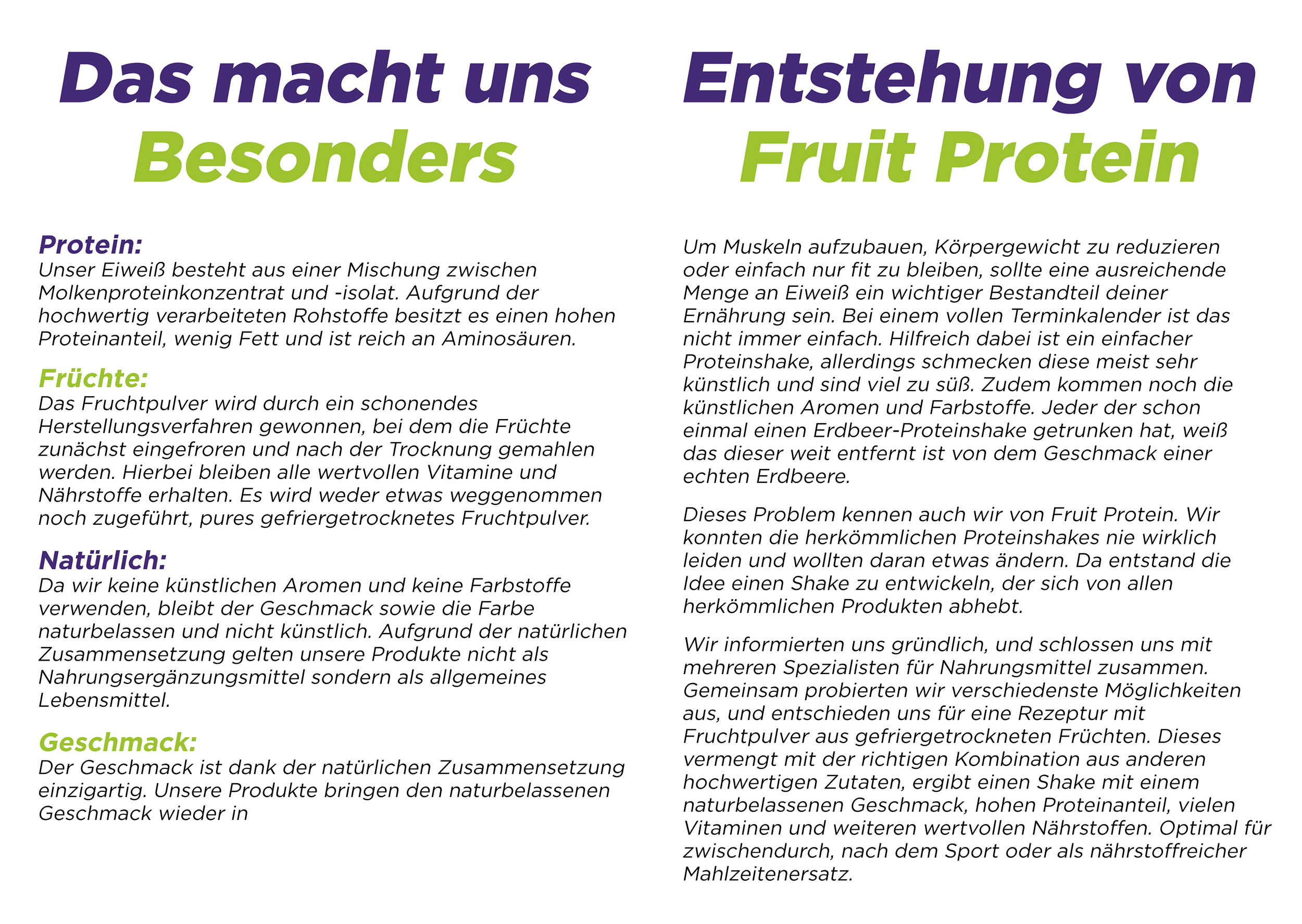 Das macht uns Besonders

Protein:
Unser Eiweiß besteht aus einer Mischung zwischen Molkenproteinkonzentrat und -isolat. Aufgrund der hochwertig verarbeiteten Rohstoffe besitzt es einen hohen Proteinanteil, wenig Fett und ist reich an Aminosäuren.

Früchte:
Das Fruchtpulver wird durch ein schonendes Herstellungsverfahren gewonnen, bei dem die Früchte zunächst eingefroren und nach der Trocknung gemahlen werden. Hierbei bleiben alle wertvollen Vitamine und Nährstoffe erhalten. Es wird weder etwas weggenommen noch zugeführt, pures gefriergetrocknetes Fruchtpulver.

Natürlich:
Da wir keine künstlichen Aromen und keine Farbstoffe verwenden, bleibt der Geschmack sowie die Farbe naturbelassen und nicht künstlich. Aufgrund der natürlichen Zusammensetzung gelten unsere Produkte nicht als Nahrungsergänzungsmittel sondern als allgemeines Lebensmittel.

Geschmack:
Der Geschmack ist dank der natürlichen Zusammensetzung einzigartig. Unsere Produkte bringen den naturbelassenen Geschmack wieder in

Entstehung von Fruit Protein

Um Muskeln aufzubauen, Körpergewicht zu reduzieren oder einfach nur fit zu bleiben, sollte eine ausreichende Menge an Eiweiß ein wichtiger Bestandteil deiner Ernährung sein. Bei einem vollen Terminkalender ist das nicht immer einfach. Hilfreich dabei ist ein einfacher Proteinshake, allerdings schmecken diese meist sehr künstlich und sind viel zu süß. Zudem kommen noch die künstlichen Aromen und Farbstoffe. Jeder der schon einmal einen Erdbeer-Proteinshake getrunken hat, weiß das dieser weit entfernt ist von dem Geschmack einer echten Erdbeere.

Dieses Problem kennen auch wir von Fruit Protein. Wir konnten die herkömmlichen Proteinshakes nie wirklich leiden und wollten daran etwas ändern. Da entstand die Idee einen Shake zu entwickeln, der sich von allen herkömmlichen Produkten abhebt.

Wir informierten uns gründlich, und schlossen uns mit mehreren Spezialisten für Nahrungsmittel zusammen. Gemeinsam probierten wir verschiedenste Möglichkeiten aus, und entschieden uns für eine Rezeptur mit Fruchtpulver aus gefriergetrockneten Früchten. Dieses vermengt mit der richtigen Kombination aus anderen hochwertigen Zutaten, ergibt einen Shake mit einem naturbelassenen Geschmack, hohen Proteinanteil, vielen Vitaminen und weiteren wertvollen Nährstoffen. Optimal für zwischendurch, nach dem Sport oder als nährstoffreicher Mahlzeitenersatz.